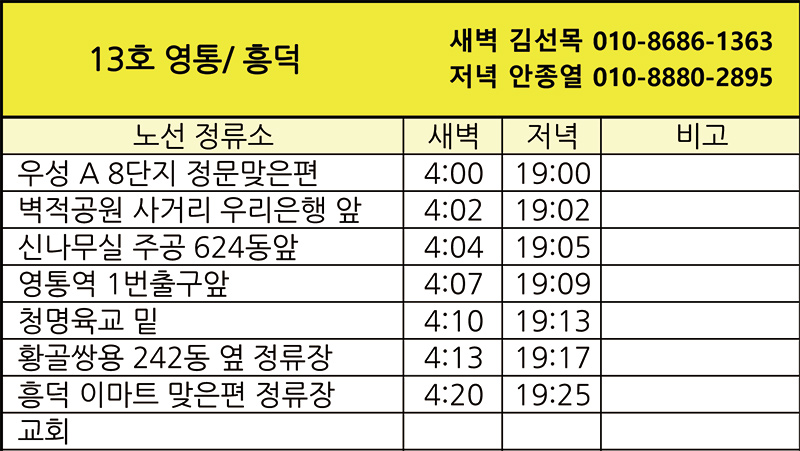 13호 영통/ 흥덕

새벽 김선목 010-8686-1363
저녁 안종열 010-8880-2895

| 노선 정류소 | 새벽 | 저녁 | 비고 |
|---|---|---|---|
| 우성 A 8단지 정문맞은편 | 4:00 | 19:00 | |
| 벽적공원 사거리 우리은행 앞 | 4:02 | 19:02 | |
| 신나무실 주공 624동앞 | 4:04 | 19:05 | |
| 영통역 1번출구앞 | 4:07 | 19:09 | |
| 청명육교 밑 | 4:10 | 19:13 | |
| 황골쌍용 242동 옆 정류장 | 4:13 | 19:17 | |
| 흥덕 이마트 맞은편 정류장 | 4:20 | 19:25 | |
| 교회 | | | |